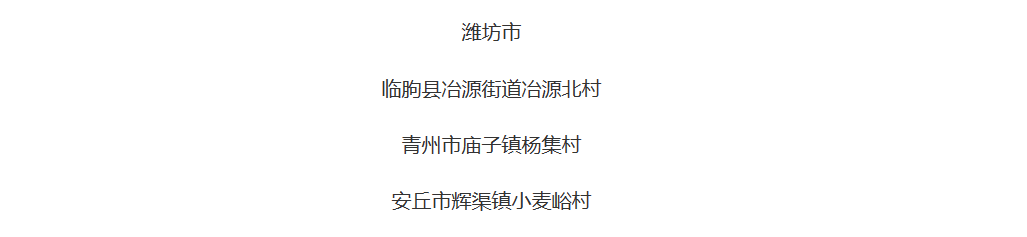 潍坊市

临朐县冶源街道冶源北村

青州市庙子镇杨集村

安丘市辉渠镇小麦峪村